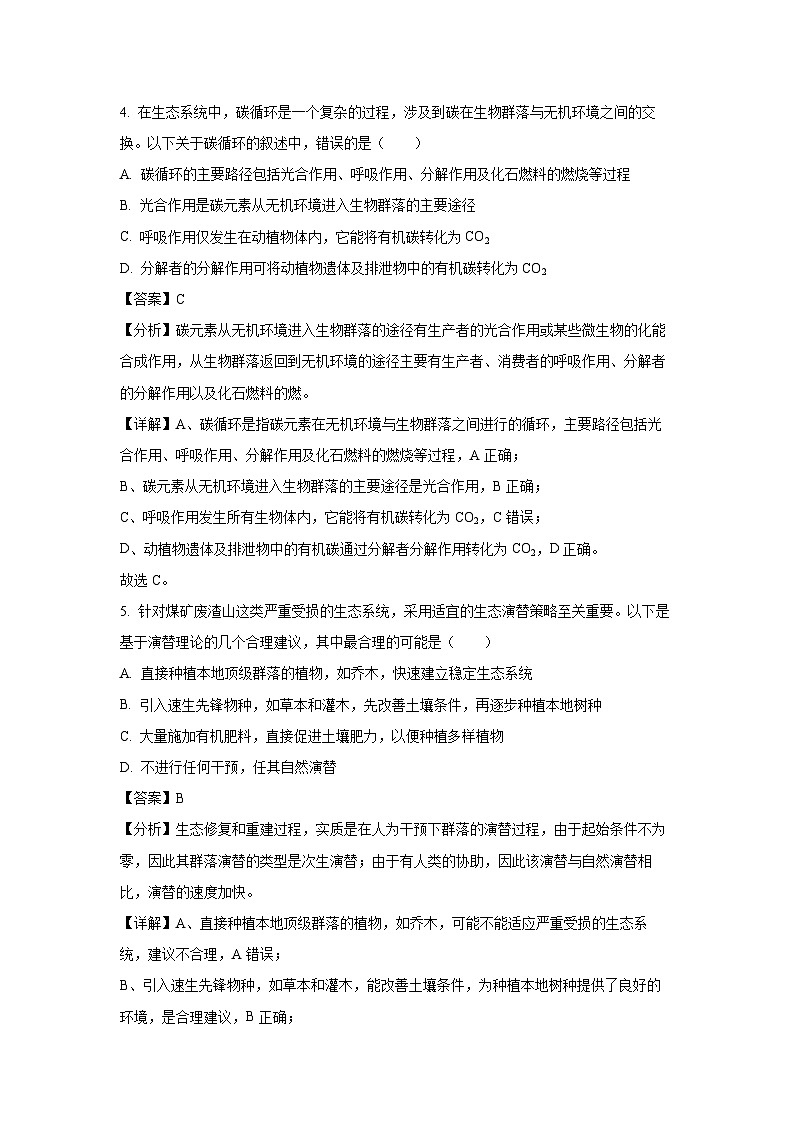 4. 在生态系统中，碳循环是一个复杂的过程，涉及到碳在生物群落与无机环境之间的交换。以下关于碳循环的叙述中，错误的是（　　）

A. 碳循环的主要路径包括光合作用、呼吸作用、分解作用及化石燃料的燃烧等过程

B. 光合作用是碳元素从无机环境进入生物群落的主要途径

C. 呼吸作用仅发生在动植物体内，它能将有机碳转化为 $CO_2$

D. 分解者的分解作用可将动植物遗体及排泄物中的有机碳转化为 $CO_2$

【答案】C

【分析】碳元素从无机环境进入生物群落的途径有生产者的光合作用或某些微生物的化能合成作用，从生物群落返回到无机环境的途径主要有生产者、消费者的呼吸作用、分解者的分解作用以及化石燃料的燃。

【详解】A、碳循环是指碳元素在无机环境与生物群落之间进行的循环，主要路径包括光合作用、呼吸作用、分解作用及化石燃料的燃烧等过程，A 正确；

B、碳元素从无机环境进入生物群落的主要途径是光合作用，B 正确；

C、呼吸作用发生所有生物体内，它能将有机碳转化为 $CO_2$，C 错误；

D、动植物遗体及排泄物中的有机碳通过分解者分解作用转化为 $CO_2$，D 正确。

故选 C。

5. 针对煤矿废渣山这类严重受损的生态系统，采用适宜的生态演替策略至关重要。以下是基于演替理论的几个合理建议，其中最合理的可能是（　　）

A. 直接种植本地顶级群落的植物，如乔木，快速建立稳定生态系统

B. 引入速生先锋物种，如草本和灌木，先改善土壤条件，再逐步种植本地树种

C. 大量施加有机肥料，直接促进土壤肥力，以便种植多样植物

D. 不进行任何干预，任其自然演替

【答案】B

【分析】生态修复和重建过程，实质是在人为干预下群落的演替过程，由于起始条件不为零，因此其群落演替的类型是次生演替；由于有人类的协助，因此该演替与自然演替相比，演替的速度加快。

【详解】A、直接种植本地顶级群落的植物，如乔木，可能不能适应严重受损的生态系统，建议不合理，A 错误；

B、引入速生先锋物种，如草本和灌木，能改善土壤条件，为种植本地树种提供了良好的环境，是合理建议，B 正确；